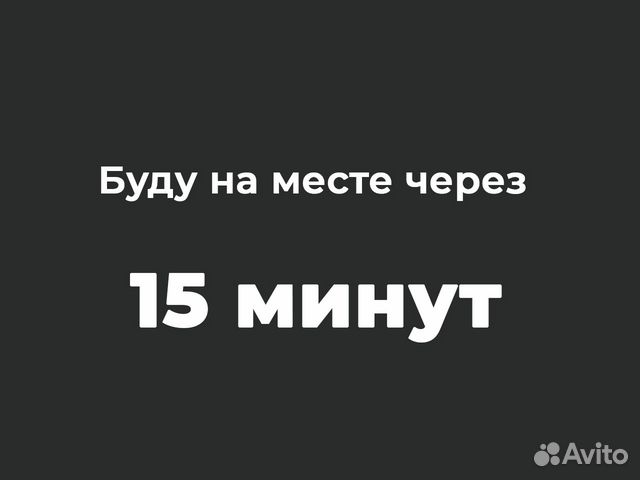 Буду на месте через

15 минут

Avito